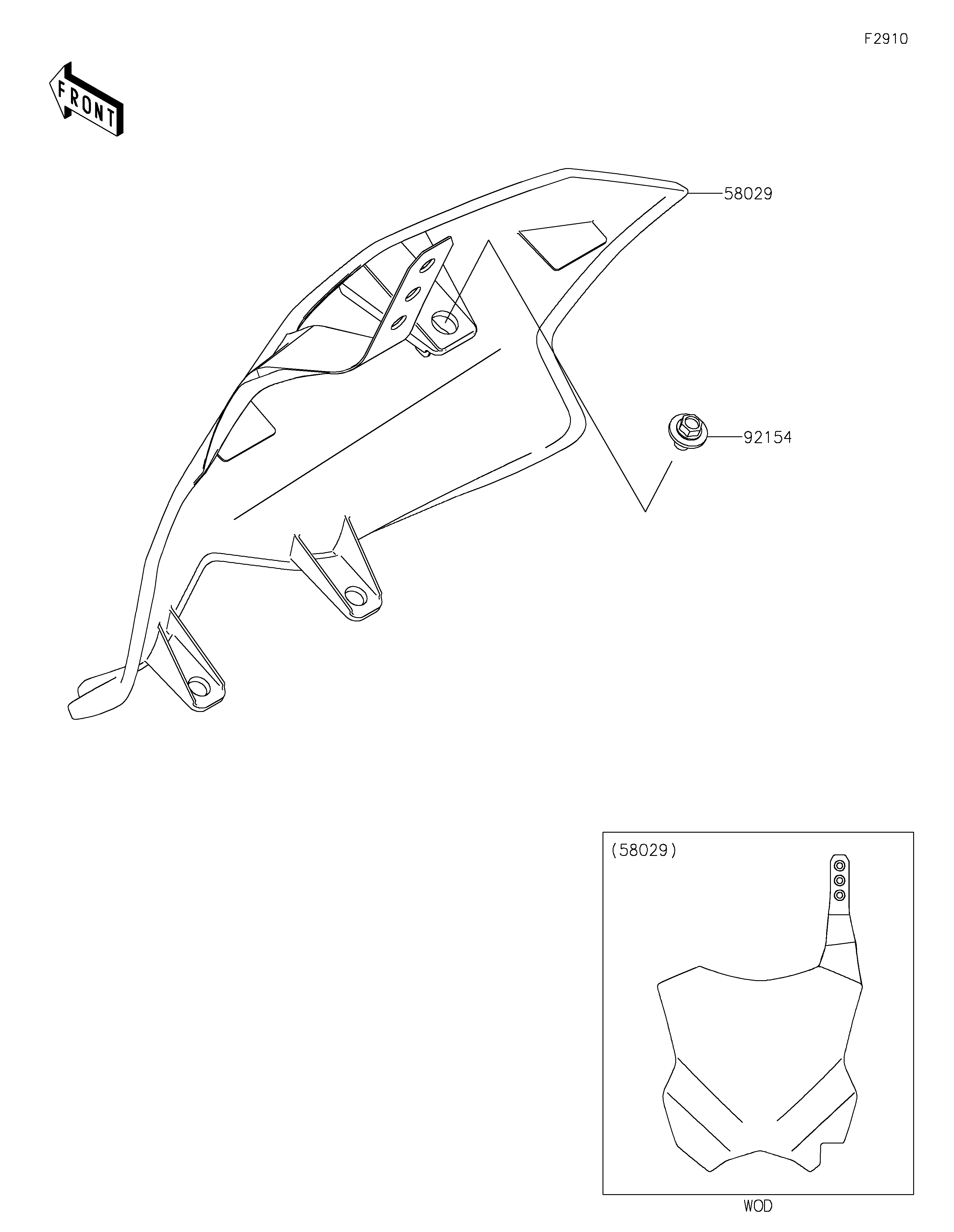 F2910

FRONT

58029

92154

(58029)

WOD